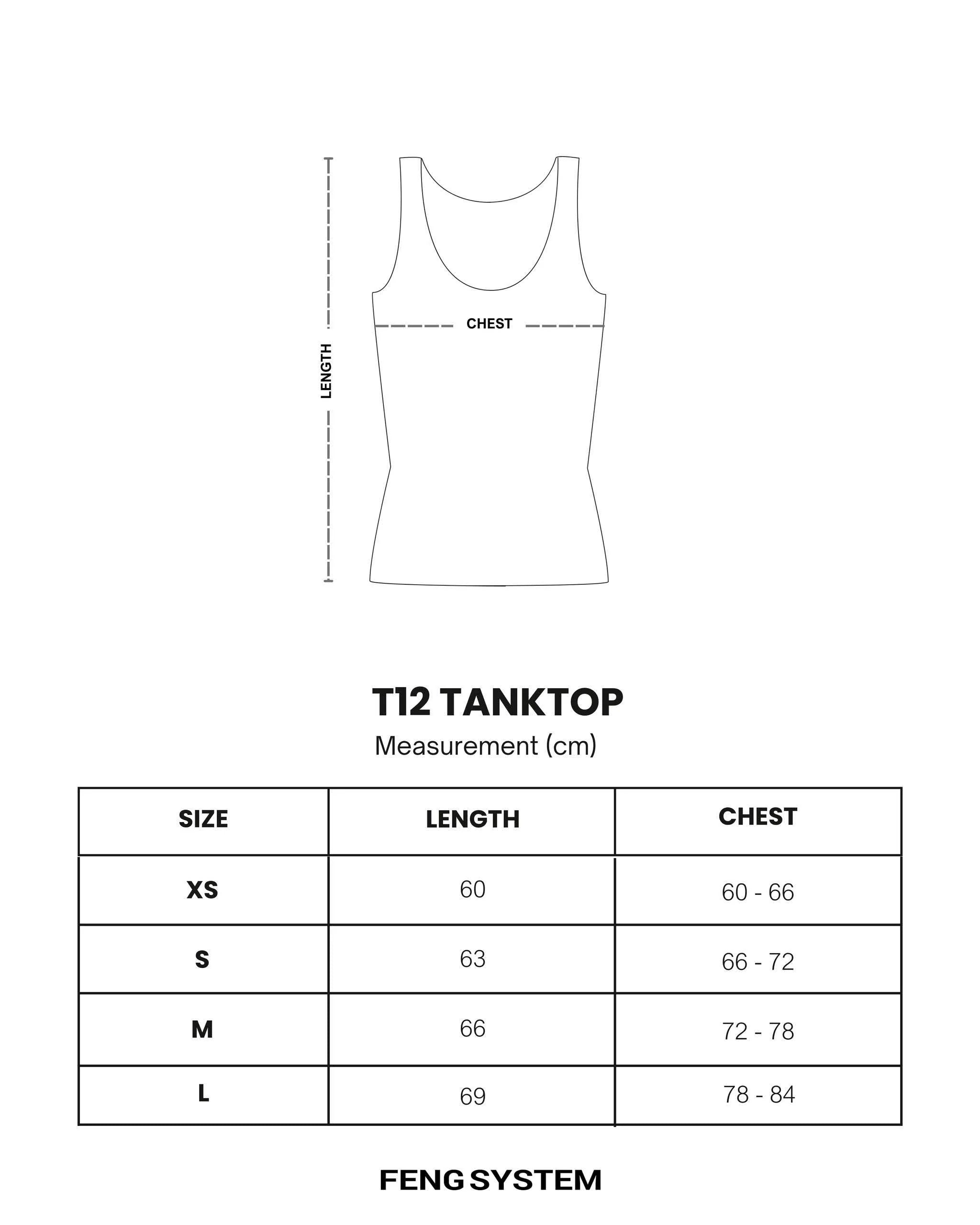 LENGTH

CHEST

T12 TANKTOP

Measurement (cm)

| SIZE | LENGTH | CHEST |
|---|---|---|
| XS | 60 | 60 - 66 |
| S | 63 | 66 - 72 |
| M | 66 | 72 - 78 |
| L | 69 | 78 - 84 |

FENG SYSTEM